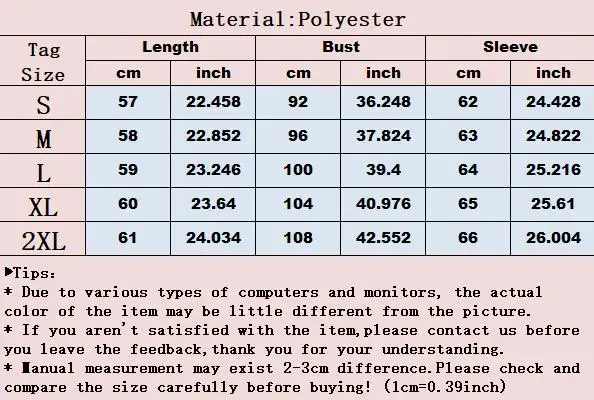 Material:Polyester

| Tag Size | Length | | Bust | | Sleeve | |
|---|---|---|---|---|---|---|
| | cm | inch | cm | inch | cm | inch |
| S | 57 | 22.458 | 92 | 36.248 | 62 | 24.428 |
| M | 58 | 22.852 | 96 | 37.824 | 63 | 24.822 |
| L | 59 | 23.246 | 100 | 39.4 | 64 | 25.216 |
| XL | 60 | 23.64 | 104 | 40.976 | 65 | 25.61 |
| 2XL | 61 | 24.034 | 108 | 42.552 | 66 | 26.004 |

▶Tips:

* Due to various types of computers and monitors, the actual color of the item may be little different from the picture.

* If you aren't satisfied with the item,please contact us before you leave the feedback,thank you for your understanding.

* Manual measurement may exist 2-3cm difference.Please check and compare the size carefully before buying! (1cm=0.39inch)